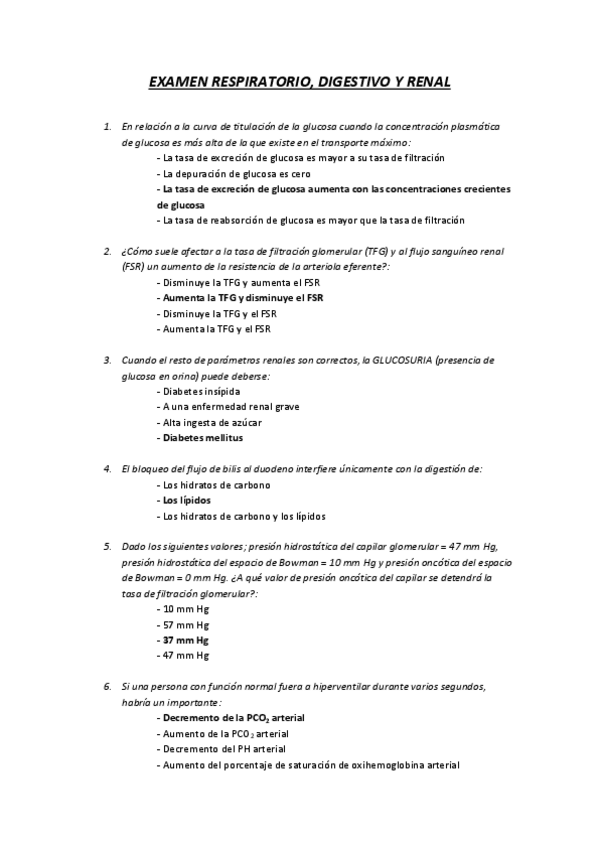 EXAMEN RESPIRATORIO, DIGESTIVO Y RENAL

1. En relación a la curva de titulación de la glucosa cuando la concentración plasmática de glucosa es más alta de la que existe en el transporte máximo:
- La tasa de excreción de glucosa es mayor a su tasa de filtración
- La depuración de glucosa es cero
- La tasa de excreción de glucosa aumenta con las concentraciones crecientes de glucosa
- La tasa de reabsorción de glucosa es mayor que la tasa de filtración

2. ¿Cómo suele afectar a la tasa de filtración glomerular (TFG) y al flujo sanguíneo renal (FSR) un aumento de la resistencia de la arteriola eferente?:
- Disminuye la TFG y aumenta el FSR
- Aumenta la TFG y disminuye el FSR
- Disminuye la TFG y el FSR
- Aumenta la TFG y el FSR

3. Cuando el resto de parámetros renales son correctos, la GLUCOSURIA (presencia de glucosa en orina) puede deberse:
- Diabetes insípida
- A una enfermedad renal grave
- Alta ingesta de azúcar
- Diabetes mellitus

4. El bloqueo del flujo de bilis al duodeno interfiere únicamente con la digestión de:
- Los hidratos de carbono
- Los lípidos
- Los hidratos de carbono y los lípidos

5. Dado los siguientes valores; presión hidrostática del capilar glomerular = 47 mm Hg, presión hidrostática del espacio de Bowman = 10 mm Hg y presión oncótica del espacio de Bowman = 0 mm Hg. ¿A qué valor de presión oncótica del capilar se detendrá la tasa de filtración glomerular?:
- 10 mm Hg
- 57 mm Hg
- 37 mm Hg
- 47 mm Hg

6. Si una persona con función normal fuera a hiperventilar durante varios segundos, habría un importante:
- Decremento de la $PCO_2$ arterial
- Aumento de la $PCO_2$ arterial
- Decremento del PH arterial
- Aumento del porcentaje de saturación de oxihemoglobina arterial